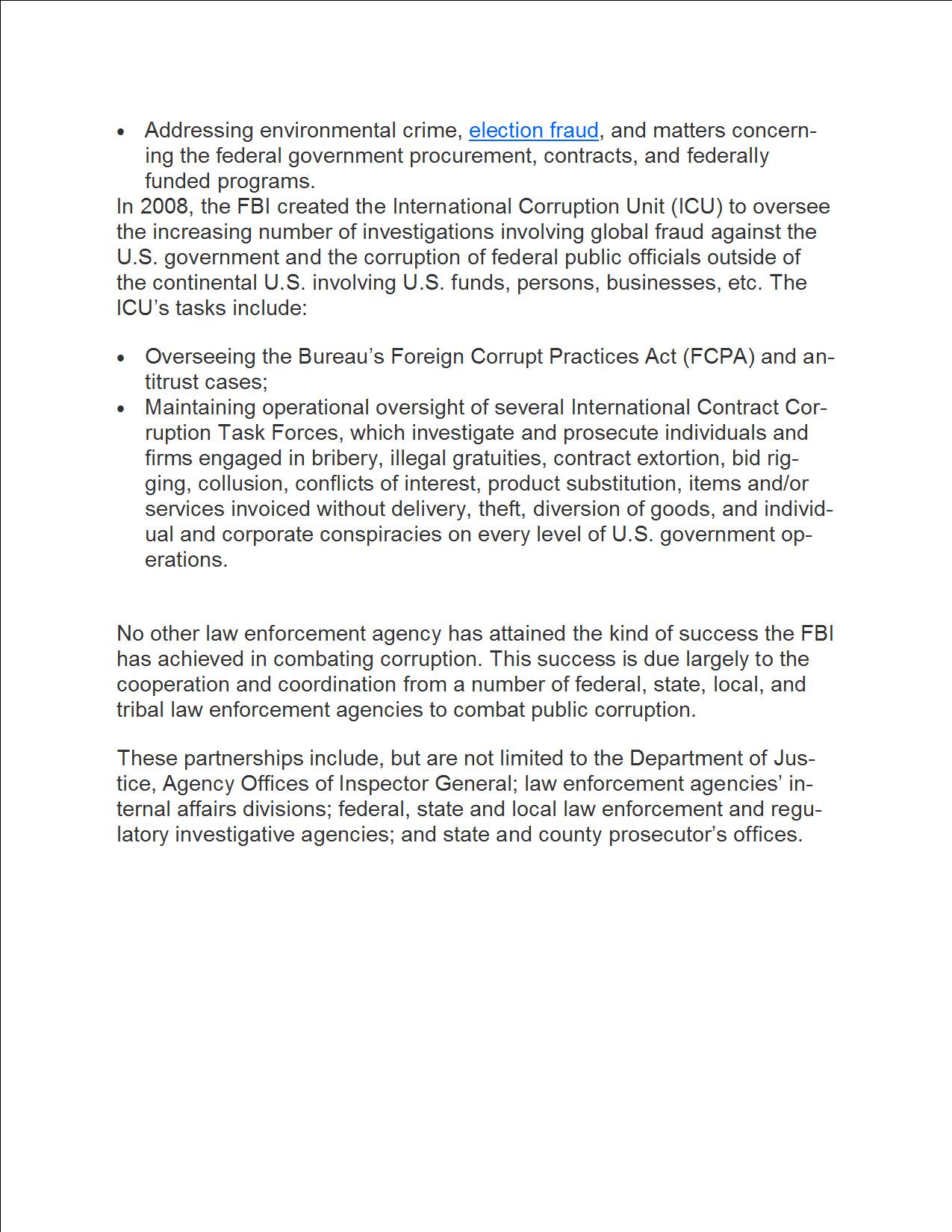 • Addressing environmental crime, election fraud, and matters concerning the federal government procurement, contracts, and federally funded programs.

In 2008, the FBI created the International Corruption Unit (ICU) to oversee the increasing number of investigations involving global fraud against the U.S. government and the corruption of federal public officials outside of the continental U.S. involving U.S. funds, persons, businesses, etc. The ICU's tasks include:

• Overseeing the Bureau's Foreign Corrupt Practices Act (FCPA) and antitrust cases;
• Maintaining operational oversight of several International Contract Corruption Task Forces, which investigate and prosecute individuals and firms engaged in bribery, illegal gratuities, contract extortion, bid rigging, collusion, conflicts of interest, product substitution, items and/or services invoiced without delivery, theft, diversion of goods, and individual and corporate conspiracies on every level of U.S. government operations.

No other law enforcement agency has attained the kind of success the FBI has achieved in combating corruption. This success is due largely to the cooperation and coordination from a number of federal, state, local, and tribal law enforcement agencies to combat public corruption.

These partnerships include, but are not limited to the Department of Justice, Agency Offices of Inspector General; law enforcement agencies' internal affairs divisions; federal, state and local law enforcement and regulatory investigative agencies; and state and county prosecutor's offices.